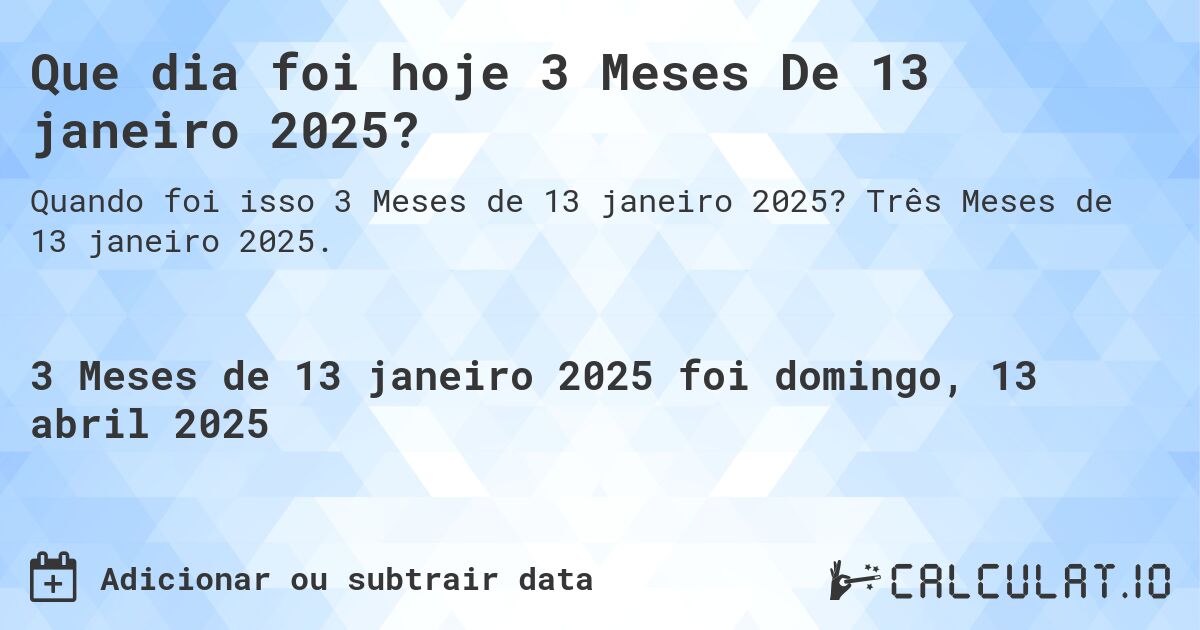 Que dia foi hoje 3 Meses De 13 janeiro 2025?

Quando foi isso 3 Meses de 13 janeiro 2025? Três Meses de 13 janeiro 2025.

3 Meses de 13 janeiro 2025 foi domingo, 13 abril 2025

Adicionar ou subtrair data

CALCULAT.IO